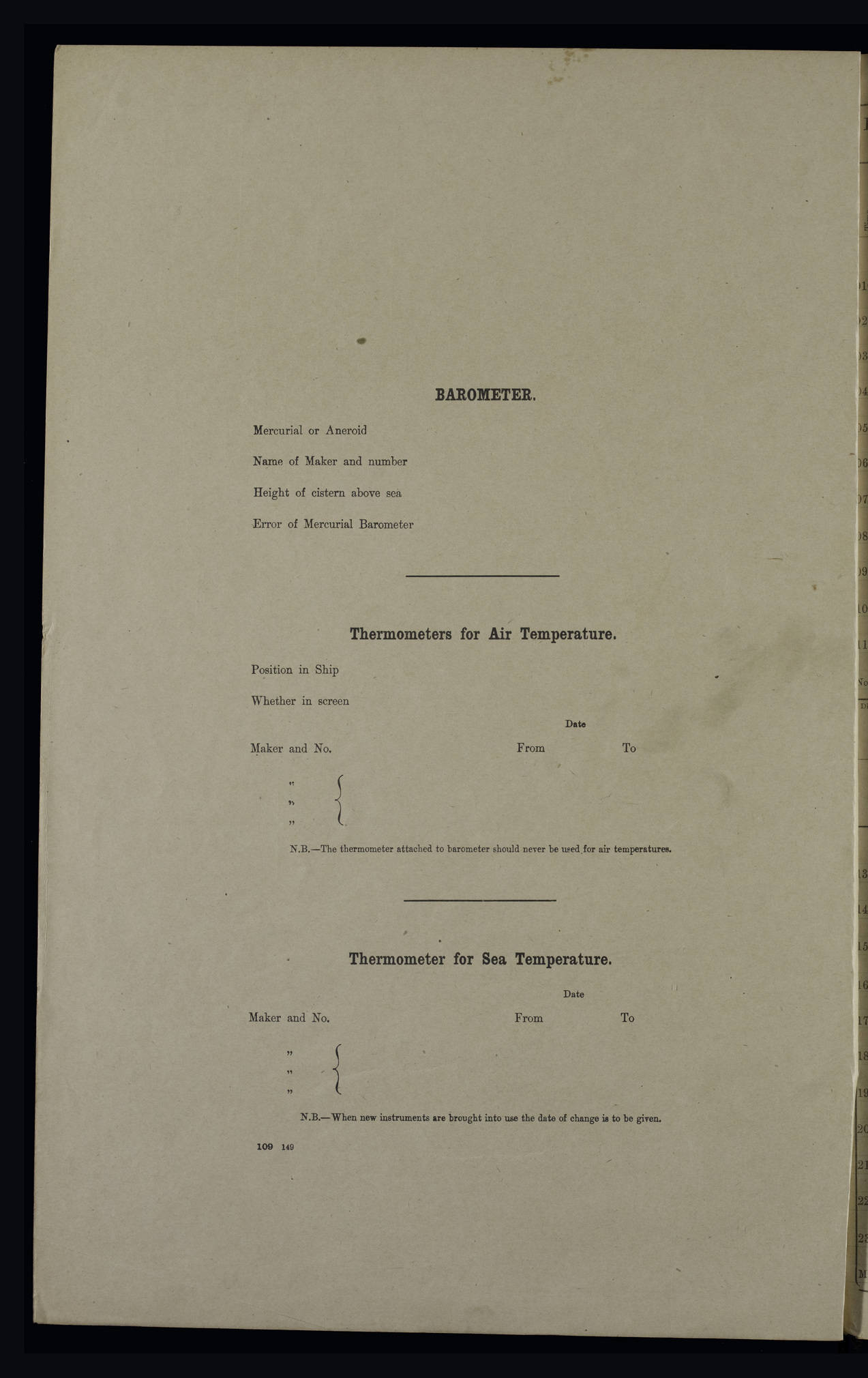 BAROMETER.

Mercurial or Aneroid

Name of Maker and number

Height of cistern above sea

Error of Mercurial Barometer

Thermometers for Air Temperature.

Position in Ship

Whether in screen

Date

Maker and No. From To

"
"
"

N.B.—The thermometer attached to barometer should never be used for air temperatures.

Thermometer for Sea Temperature.

Date

Maker and No. From To

"
"
"

N.B.—When new instruments are brought into use the date of change is to be given.

109 149